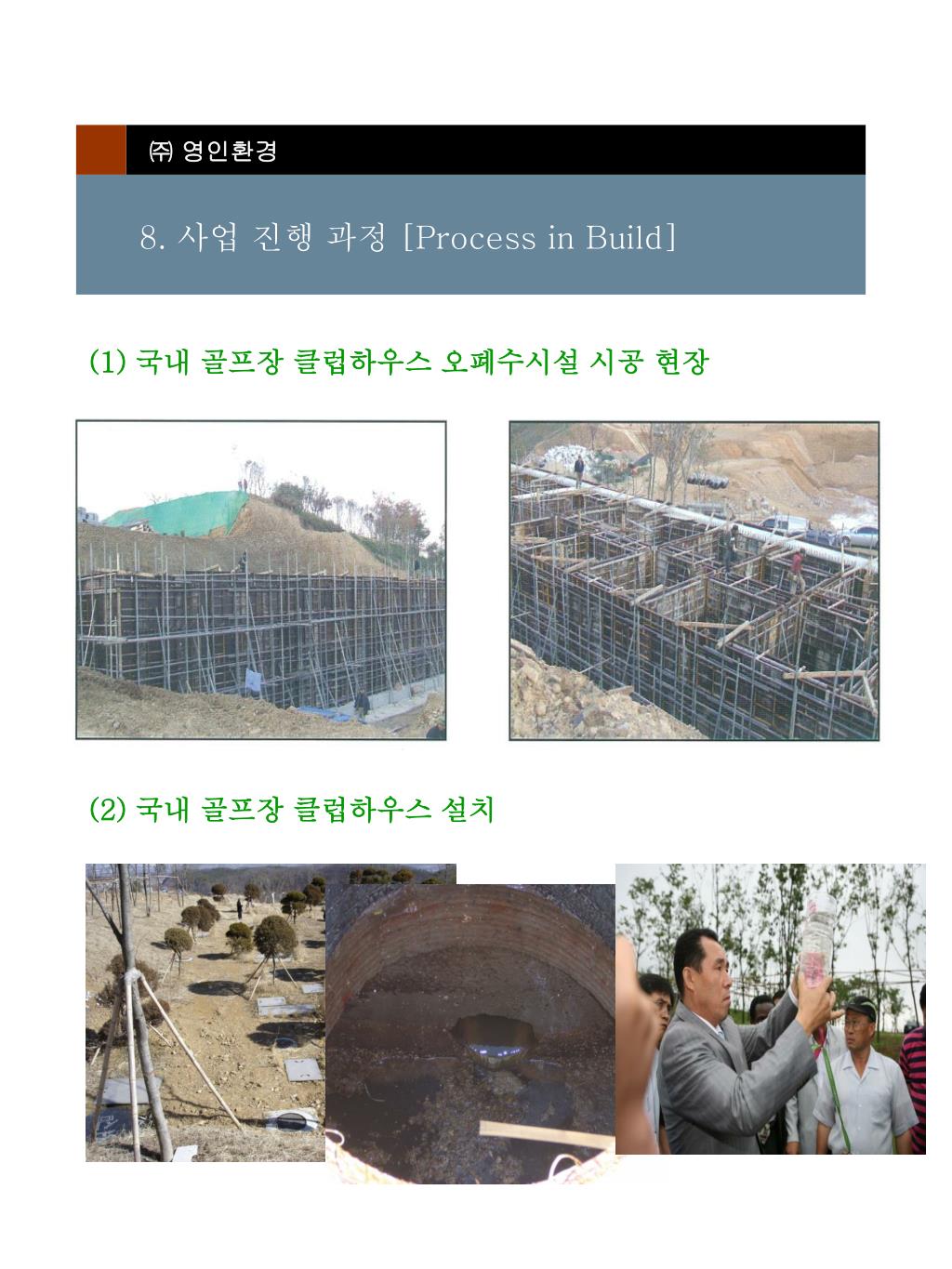 ㈜ 영인환경

8. 사업 진행 과정 [Process in Build]

(1) 국내 골프장 클럽하우스 오폐수시설 시공 현장

(2) 국내 골프장 클럽하우스 설치